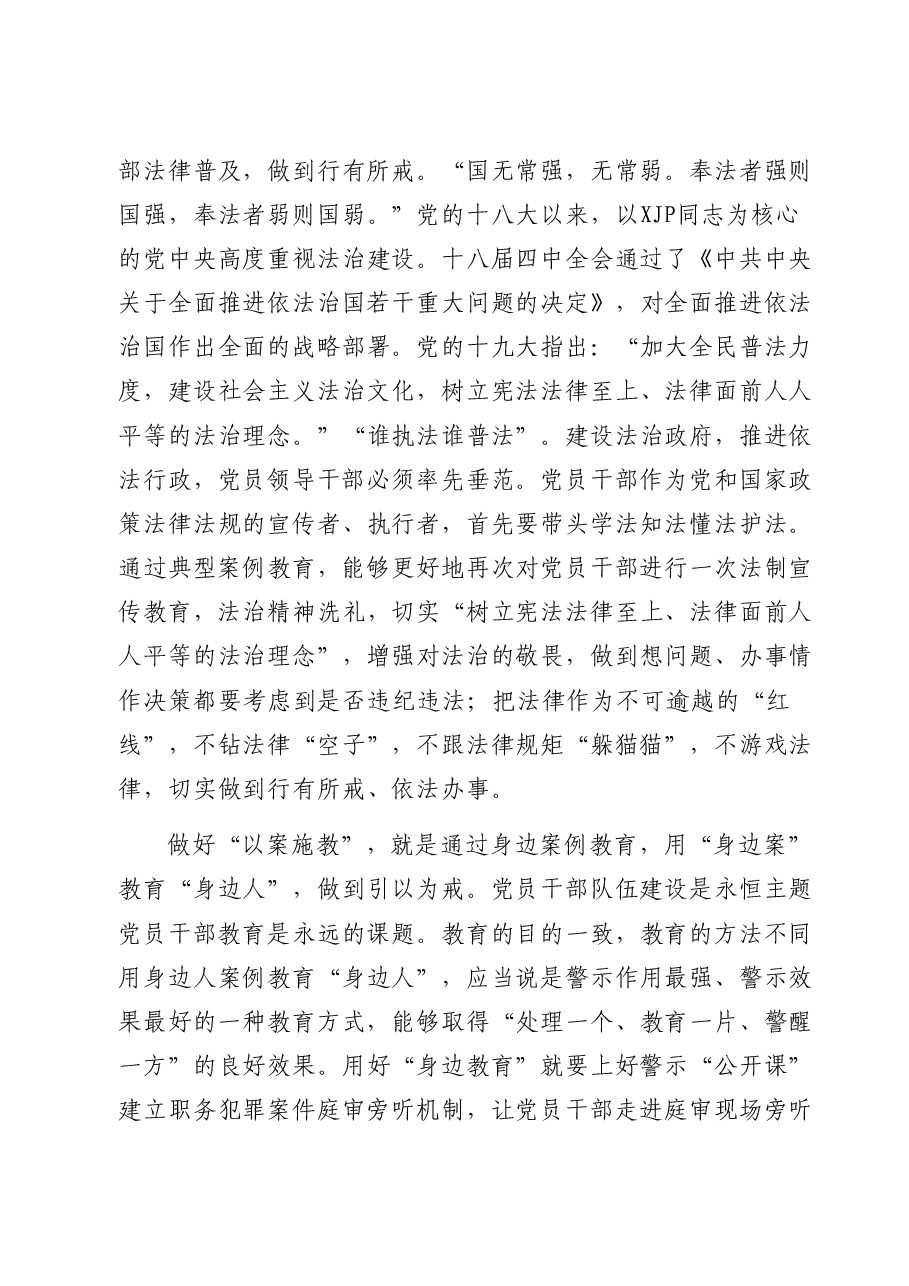 部法律普及，做到行有所戒。“国无常强，无常弱。奉法者强则国强，奉法者弱则国弱。”党的十八大以来，以XJP同志为核心的党中央高度重视法治建设。十八届四中全会通过了《中共中央关于全面推进依法治国若干重大问题的决定》，对全面推进依法治国作出全面的战略部署。党的十九大指出：“加大全民普法力度，建设社会主义法治文化，树立宪法法律至上、法律面前人人平等的法治理念。”“谁执法谁普法”。建设法治政府，推进依法行政，党员领导干部必须率先垂范。党员干部作为党和国家政策法律法规的宣传者、执行者，首先要带头学法知法懂法护法。通过典型案例教育，能够更好地再次对党员干部进行一次法制宣传教育，法治精神洗礼，切实“树立宪法法律至上、法律面前人人平等的法治理念”，增强对法治的敬畏，做到想问题、办事情作决策都要考虑到是否违纪违法；把法律作为不可逾越的“红线”，不钻法律“空子”，不跟法律规矩“躲猫猫”，不游戏法律，切实做到行有所戒、依法办事。

做好“以案施教”，就是通过身边案例教育，用“身边案”教育“身边人”，做到引以为戒。党员干部队伍建设是永恒主题党员干部教育是永远的课题。教育的目的一致，教育的方法不同用身边人案例教育“身边人”，应当说是警示作用最强、警示效果最好的一种教育方式，能够取得“处理一个、教育一片、警醒一方”的良好效果。用好“身边教育”就要上好警示“公开课”建立职务犯罪案件庭审旁听机制，让党员干部走进庭审现场旁听